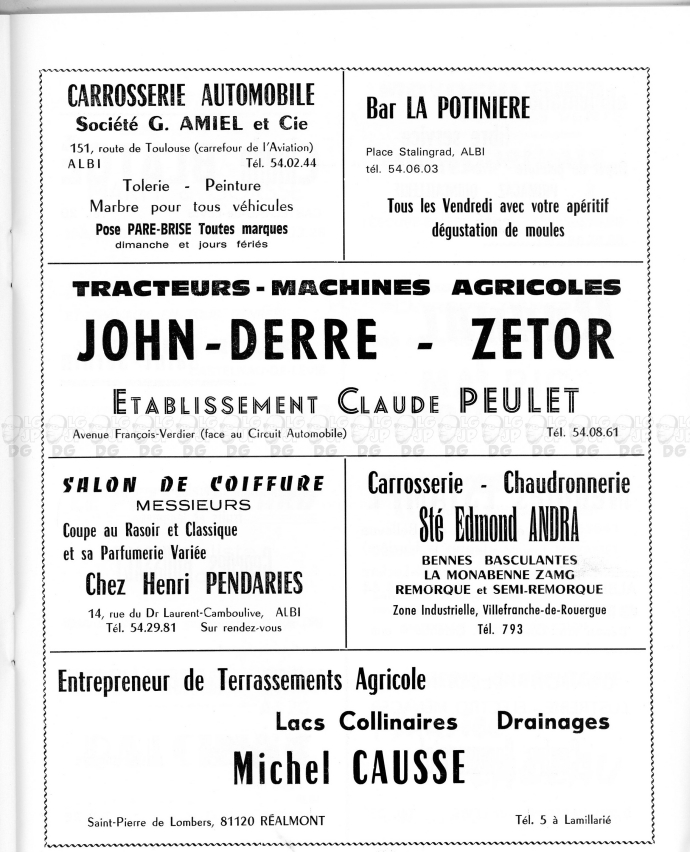 CARROSSERIE AUTOMOBILE
Société G. AMIEL et Cie
151, route de Toulouse (carrefour de l'Aviation)
ALBI Tél. 54.02.44
Tolerie - Peinture
Marbre pour tous véhicules
Pose PARE-BRISE Toutes marques
dimanche et jours fériés

Bar LA POTINIERE
Place Stalingrad, ALBI
tél. 54.06.03
Tous les Vendredi avec votre apéritif
dégustation de moules

TRACTEURS - MACHINES AGRICOLES
JOHN-DERRE - ZETOR
ETABLISSEMENT CLAUDE PEULET
Avenue François-Verdier (face au Circuit Automobile) Tél. 54.08.61

DG DG DG DG DG DG DG DG DG DG DG DG DG DG DG DG

SALON DE COIFFURE
MESSIEURS
Coupe au Rasoir et Classique
et sa Parfumerie Variée
Chez Henri PENDARIES
14, rue du Dr Laurent-Camboulive, ALBI
Tél. 54.29.81 Sur rendez-vous

Carrosserie - Chaudronnerie
Sté Edmond ANDRA
BENNES BASCULANTES
LA MONABENNE ZAMG
REMORQUE et SEMI-REMORQUE
Zone Industrielle, Villefranche-de-Rouergue
Tél. 793

Entrepreneur de Terrassements Agricole
Lacs Collinaires Drainages
Michel CAUSSE
Saint-Pierre de Lombers, 81120 RÉALMONT Tél. 5 à Lamillarié